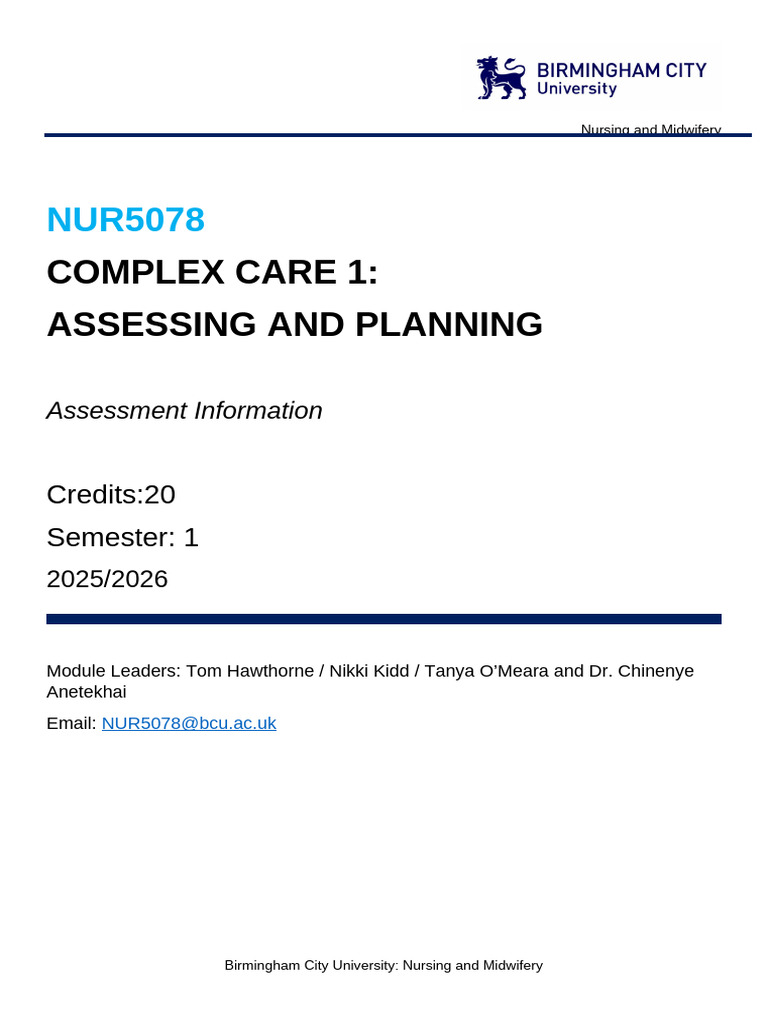 BIRMINGHAM CITY
University

Nursing and Midwifery

NUR5078

COMPLEX CARE 1:

ASSESSING AND PLANNING

Assessment Information

Credits:20

Semester: 1

2025/2026

Module Leaders: Tom Hawthorne / Nikki Kidd / Tanya O'Meara and Dr. Chinenye Anetekhai

Email: NUR5078@bcu.ac.uk

Birmingham City University: Nursing and Midwifery